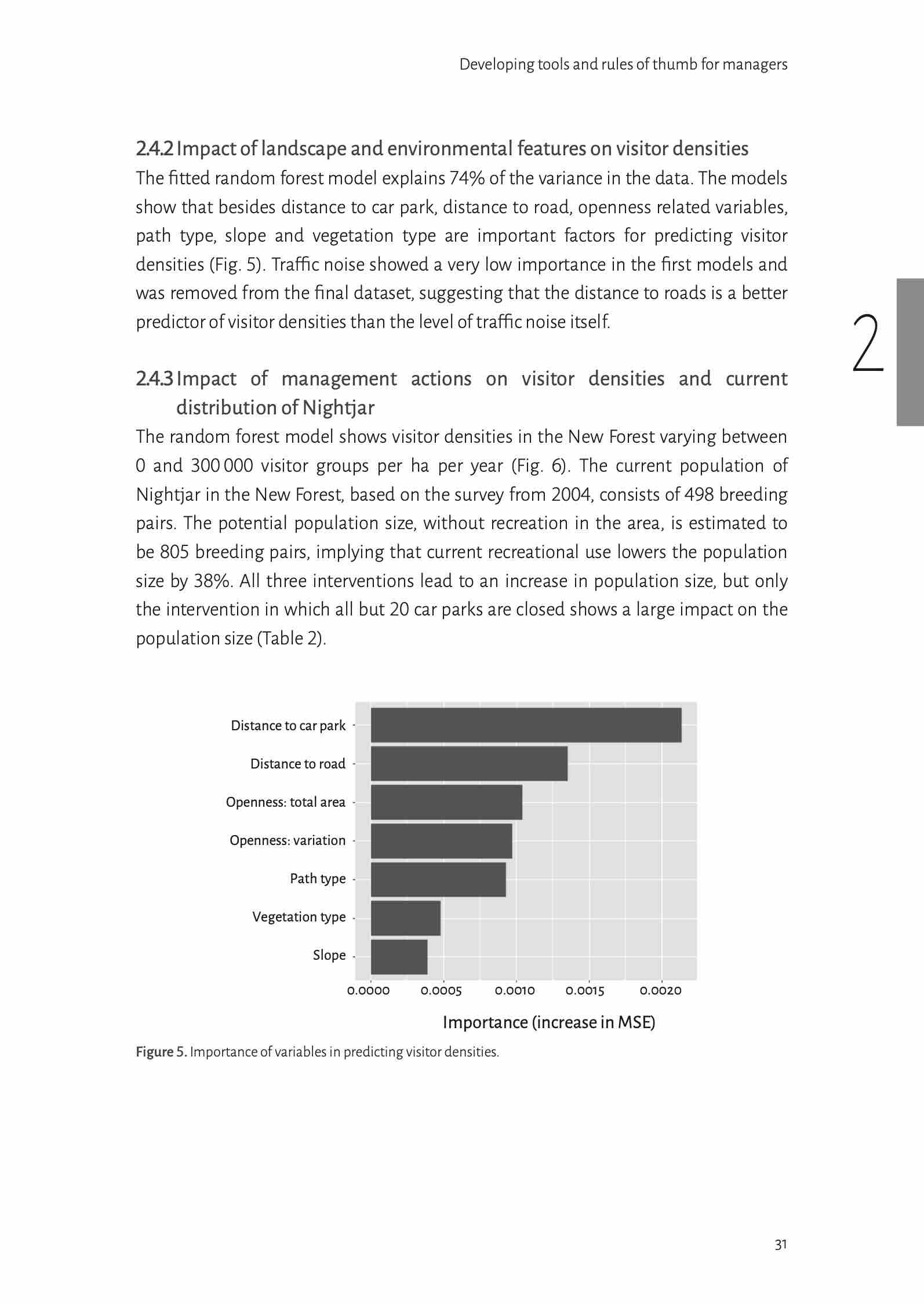 Developing tools and rules of thumb for managers

2.4.2 Impact of landscape and environmental features on visitor densities

The fitted random forest model explains 74% of the variance in the data. The models show that besides distance to car park, distance to road, openness related variables, path type, slope and vegetation type are important factors for predicting visitor densities (Fig. 5). Traffic noise showed a very low importance in the first models and was removed from the final dataset, suggesting that the distance to roads is a better predictor of visitor densities than the level of traffic noise itself.

2

2.4.3 Impact of management actions on visitor densities and current distribution of Nightjar

The random forest model shows visitor densities in the New Forest varying between 0 and 300 000 visitor groups per ha per year (Fig. 6). The current population of Nightjar in the New Forest, based on the survey from 2004, consists of 498 breeding pairs. The potential population size, without recreation in the area, is estimated to be 805 breeding pairs, implying that current recreational use lowers the population size by 38%. All three interventions lead to an increase in population size, but only the intervention in which all but 20 car parks are closed shows a large impact on the population size (Table 2).

Distance to car park
Distance to road
Openness: total area
Openness: variation
Path type
Vegetation type
Slope

0.0000 0.0005 0.0010 0.0015 0.0020

Importance (increase in MSE)

Figure 5. Importance of variables in predicting visitor densities.

31